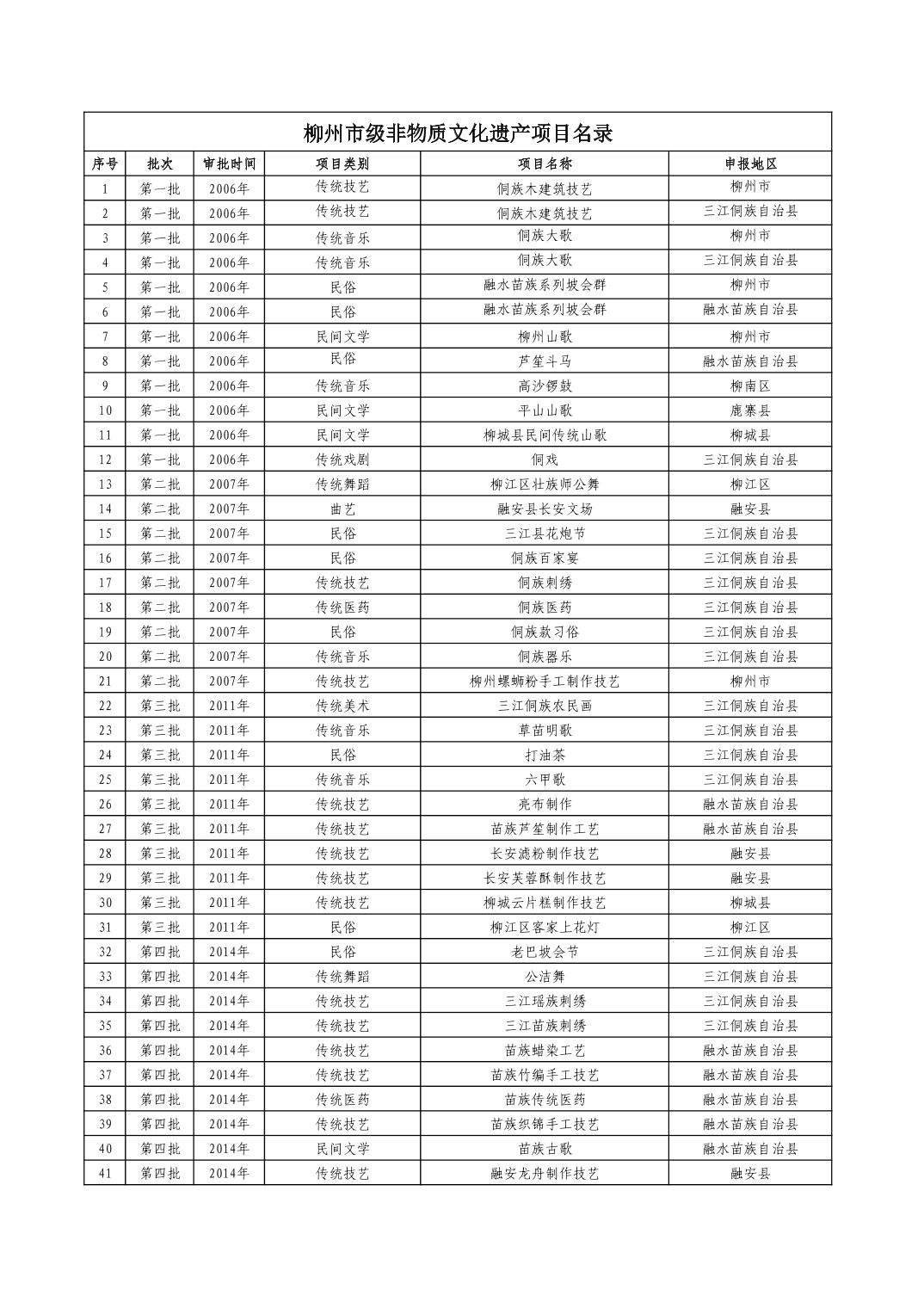 柳州市级非物质文化遗产项目名录

| 序号 | 批次 | 审批时间 | 项目类别 | 项目名称 | 申报地区 |
|---|---|---|---|---|---|
| 1 | 第一批 | 2006年 | 传统技艺 | 侗族木建筑技艺 | 柳州市 |
| 2 | 第一批 | 2006年 | 传统技艺 | 侗族木建筑技艺 | 三江侗族自治县 |
| 3 | 第一批 | 2006年 | 传统音乐 | 侗族大歌 | 柳州市 |
| 4 | 第一批 | 2006年 | 传统音乐 | 侗族大歌 | 三江侗族自治县 |
| 5 | 第一批 | 2006年 | 民俗 | 融水苗族系列坡会群 | 柳州市 |
| 6 | 第一批 | 2006年 | 民俗 | 融水苗族系列坡会群 | 融水苗族自治县 |
| 7 | 第一批 | 2006年 | 民间文学 | 柳州山歌 | 柳州市 |
| 8 | 第一批 | 2006年 | 民俗 | 芦笙斗马 | 融水苗族自治县 |
| 9 | 第一批 | 2006年 | 传统音乐 | 高沙锣鼓 | 柳南区 |
| 10 | 第一批 | 2006年 | 民间文学 | 平山山歌 | 鹿寨县 |
| 11 | 第一批 | 2006年 | 民间文学 | 柳城县民间传统山歌 | 柳城县 |
| 12 | 第一批 | 2006年 | 传统戏剧 | 侗戏 | 三江侗族自治县 |
| 13 | 第二批 | 2007年 | 传统舞蹈 | 柳江区壮族师公舞 | 柳江区 |
| 14 | 第二批 | 2007年 | 曲艺 | 融安县长安文场 | 融安县 |
| 15 | 第二批 | 2007年 | 民俗 | 三江县花炮节 | 三江侗族自治县 |
| 16 | 第二批 | 2007年 | 民俗 | 侗族百家宴 | 三江侗族自治县 |
| 17 | 第二批 | 2007年 | 传统技艺 | 侗族刺绣 | 三江侗族自治县 |
| 18 | 第二批 | 2007年 | 传统医药 | 侗族医药 | 三江侗族自治县 |
| 19 | 第二批 | 2007年 | 民俗 | 侗族款习俗 | 三江侗族自治县 |
| 20 | 第二批 | 2007年 | 传统音乐 | 侗族器乐 | 三江侗族自治县 |
| 21 | 第二批 | 2007年 | 传统技艺 | 柳州螺蛳粉手工制作技艺 | 柳州市 |
| 22 | 第三批 | 2011年 | 传统美术 | 三江侗族农民画 | 三江侗族自治县 |
| 23 | 第三批 | 2011年 | 传统音乐 | 草苗明歌 | 三江侗族自治县 |
| 24 | 第三批 | 2011年 | 民俗 | 打油茶 | 三江侗族自治县 |
| 25 | 第三批 | 2011年 | 传统音乐 | 六甲歌 | 三江侗族自治县 |
| 26 | 第三批 | 2011年 | 传统技艺 | 亮布制作 | 融水苗族自治县 |
| 27 | 第三批 | 2011年 | 传统技艺 | 苗族芦笙制作工艺 | 融水苗族自治县 |
| 28 | 第三批 | 2011年 | 传统技艺 | 长安滤粉制作技艺 | 融安县 |
| 29 | 第三批 | 2011年 | 传统技艺 | 长安芙蓉酥制作技艺 | 融安县 |
| 30 | 第三批 | 2011年 | 传统技艺 | 柳城云片糕制作技艺 | 柳城县 |
| 31 | 第三批 | 2011年 | 民俗 | 柳江区客家上花灯 | 柳江区 |
| 32 | 第四批 | 2014年 | 民俗 | 老巴坡会节 | 三江侗族自治县 |
| 33 | 第四批 | 2014年 | 传统舞蹈 | 公洁舞 | 三江侗族自治县 |
| 34 | 第四批 | 2014年 | 传统技艺 | 三江瑶族刺绣 | 三江侗族自治县 |
| 35 | 第四批 | 2014年 | 传统技艺 | 三江苗族刺绣 | 三江侗族自治县 |
| 36 | 第四批 | 2014年 | 传统技艺 | 苗族蜡染工艺 | 融水苗族自治县 |
| 37 | 第四批 | 2014年 | 传统技艺 | 苗族竹编手工技艺 | 融水苗族自治县 |
| 38 | 第四批 | 2014年 | 传统医药 | 苗族传统医药 | 融水苗族自治县 |
| 39 | 第四批 | 2014年 | 传统技艺 | 苗族织锦手工技艺 | 融水苗族自治县 |
| 40 | 第四批 | 2014年 | 民间文学 | 苗族古歌 | 融水苗族自治县 |
| 41 | 第四批 | 2014年 | 传统技艺 | 融安龙舟制作技艺 | 融安县 |